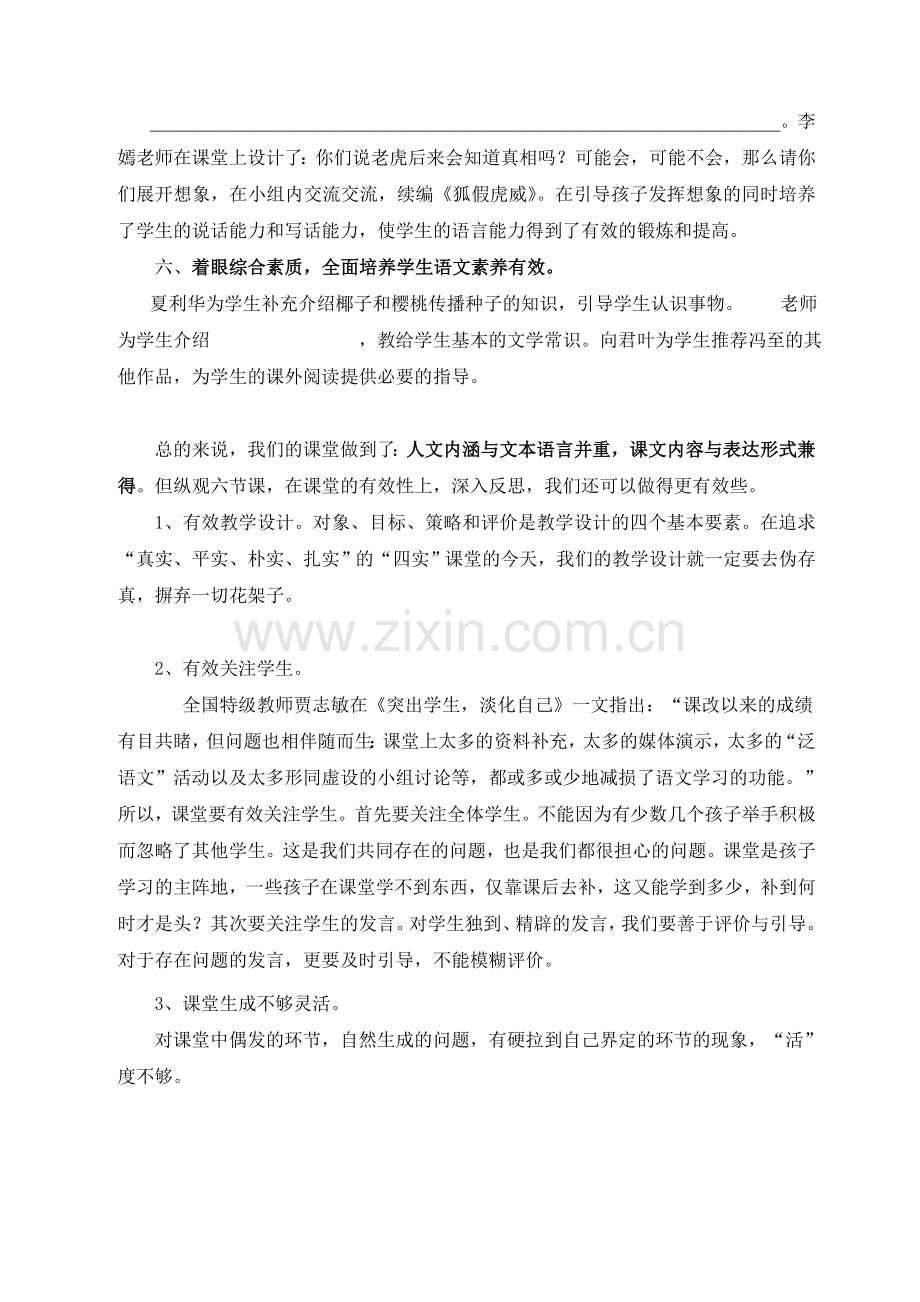 ____。李嫣老师在课堂上设计了：你们说老虎后来会知道真相吗？可能会，可能不会，那么请你们展开想象，在小组内交流交流，续编《狐假虎威》。在引导孩子发挥想象的同时培养了学生的说话能力和写话能力，使学生的语言能力得到了有效的锻炼和提高。

六、着眼综合素质，全面培养学生语文素养有效。

夏利华为学生补充介绍椰子和樱桃传播种子的知识，引导学生认识事物。 老师为学生介绍 ，教给学生基本的文学常识。向君叶为学生推荐冯至的其他作品，为学生的课外阅读提供必要的指导。

总的来说，我们的课堂做到了：人文内涵与文本语言并重，课文内容与表达形式兼得。但纵观六节课，在课堂的有效性上，深入反思，我们还可以做得更有效些。

1、有效教学设计。对象、目标、策略和评价是教学设计的四个基本要素。在追求“真实、平实、朴实、扎实”的“四实”课堂的今天，我们的教学设计就一定要去伪存真，摒弃一切花架子。

2、有效关注学生。

全国特级教师贾志敏在《突出学生，淡化自己》一文指出：“课改以来的成绩有目共睹，但问题也相伴随而生：课堂上太多的资料补充，太多的媒体演示，太多的“泛语文”活动以及太多形同虚设的小组讨论等，都或多或少地减损了语文学习的功能。”所以，课堂要有效关注学生。首先要关注全体学生。不能因为有少数几个孩子举手积极而忽略了其他学生。这是我们共同存在的问题，也是我们都很担心的问题。课堂是孩子学习的主阵地，一些孩子在课堂学不到东西，仅靠课后去补，这又能学到多少，补到何时才是头？其次要关注学生的发言。对学生独到、精辟的发言，我们要善于评价与引导。对于存在问题的发言，更要及时引导，不能模糊评价。

3、课堂生成不够灵活。

对课堂中偶发的环节，自然生成的问题，有硬拉到自己界定的环节的现象，“活”度不够。

www.zixin.com.cn